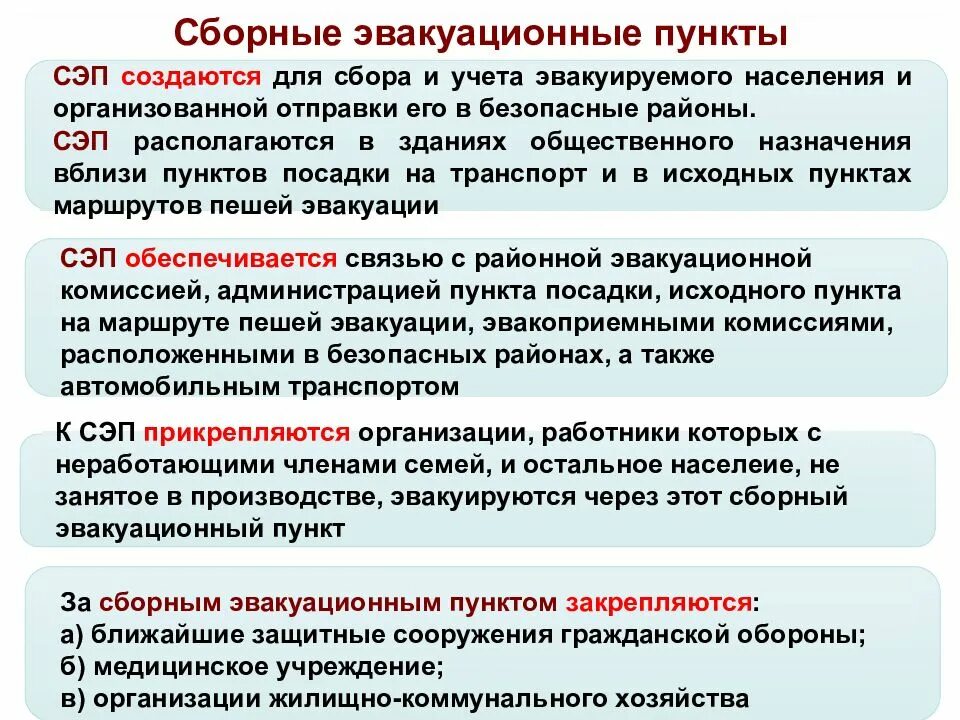 Сборные эвакуационные пункты

СЭП создаются для сбора и учета эвакуируемого населения и организованной отправки его в безопасные районы.
СЭП располагаются в зданиях общественного назначения вблизи пунктов посадки на транспорт и в исходных пунктах маршрутов пешей эвакуации

СЭП обеспечивается связью с районной эвакуационной комиссией, администрацией пункта посадки, исходного пункта на маршруте пешей эвакуации, эвакоприемными комиссиями, расположенными в безопасных районах, а также автомобильным транспортом

К СЭП прикрепляются организации, работники которых с неработающими членами семей, и остальное населеие, не занятое в производстве, эвакуируются через этот сборный эвакуационный пункт

За сборным эвакуационным пунктом закрепляются:
а) ближайшие защитные сооружения гражданской обороны;
б) медицинское учреждение;
в) организации жилищно-коммунального хозяйства